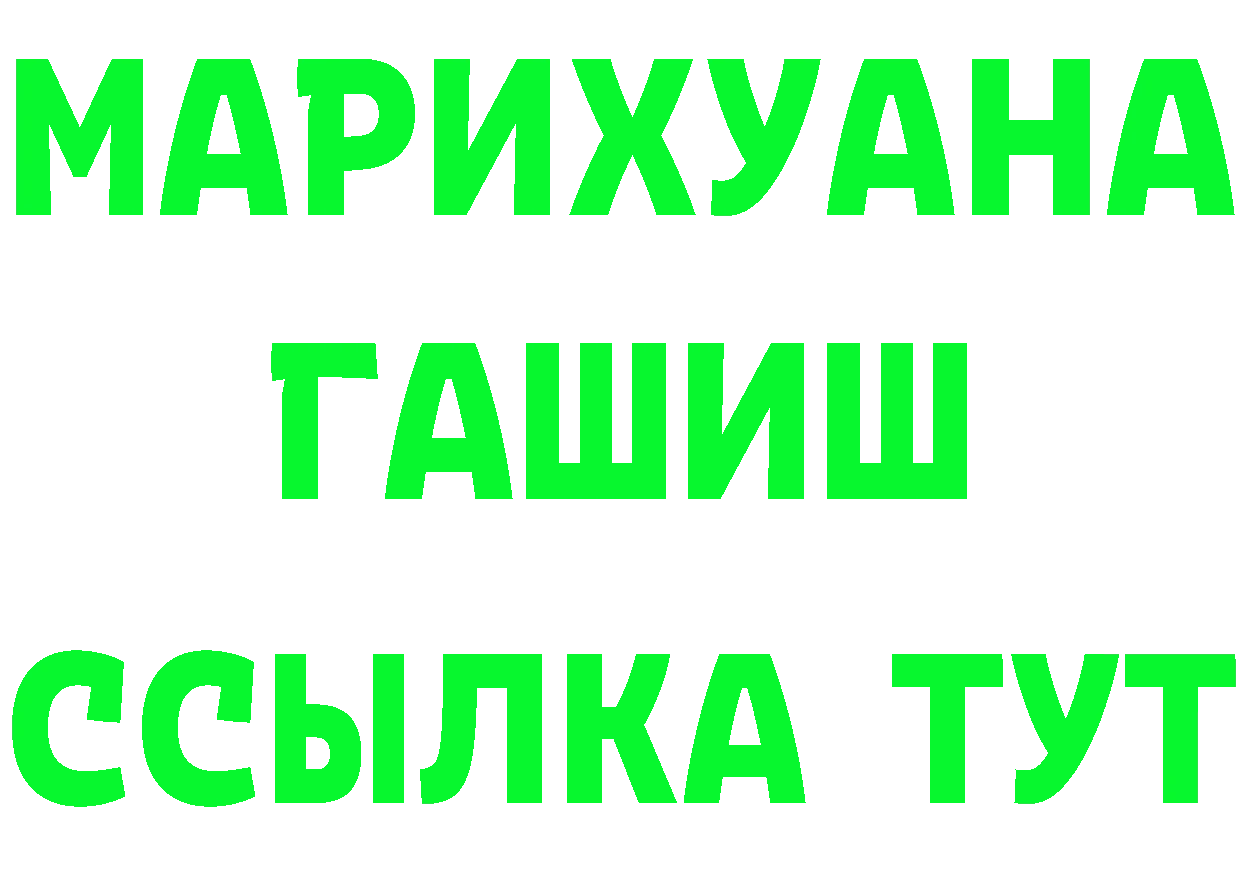 МАРИХУАНА
ГАШИШ
ССЫЛКА ТУТ